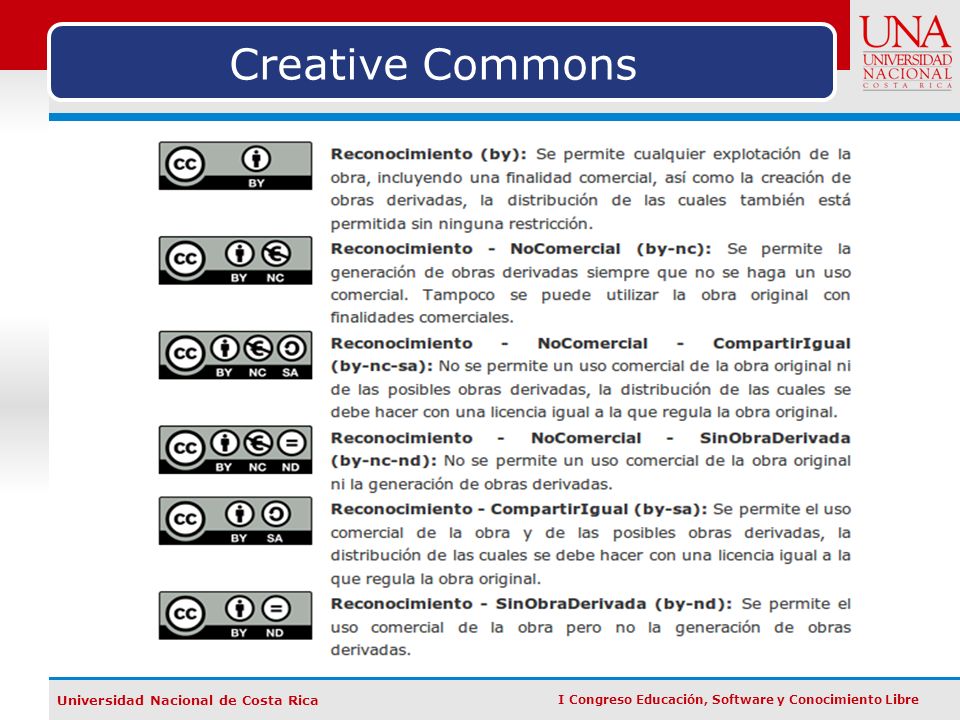 Creative Commons

UNA
UNIVERSIDAD NACIONAL
COSTA RICA

cc BY

**Reconocimiento (by):** Se permite cualquier explotación de la obra, incluyendo una finalidad comercial, así como la creación de obras derivadas, la distribución de las cuales también está permitida sin ninguna restricción.

cc BY NC

**Reconocimiento - NoComercial (by-nc):** Se permite la generación de obras derivadas siempre que no se haga un uso comercial. Tampoco se puede utilizar la obra original con finalidades comerciales.

cc BY NC SA

**Reconocimiento - NoComercial - CompartirIgual (by-nc-sa):** No se permite un uso comercial de la obra original ni de las posibles obras derivadas, la distribución de las cuales se debe hacer con una licencia igual a la que regula la obra original.

cc BY NC ND

**Reconocimiento - NoComercial - SinObraDerivada (by-nc-nd):** No se permite un uso comercial de la obra original ni la generación de obras derivadas.

cc BY SA

**Reconocimiento - CompartirIgual (by-sa):** Se permite el uso comercial de la obra y de las posibles obras derivadas, la distribución de las cuales se debe hacer con una licencia igual a la que regula la obra original.

cc BY ND

**Reconocimiento - SinObraDerivada (by-nd):** Se permite el uso comercial de la obra pero no la generación de obras derivadas.

Universidad Nacional de Costa Rica

I Congreso Educación, Software y Conocimiento Libre